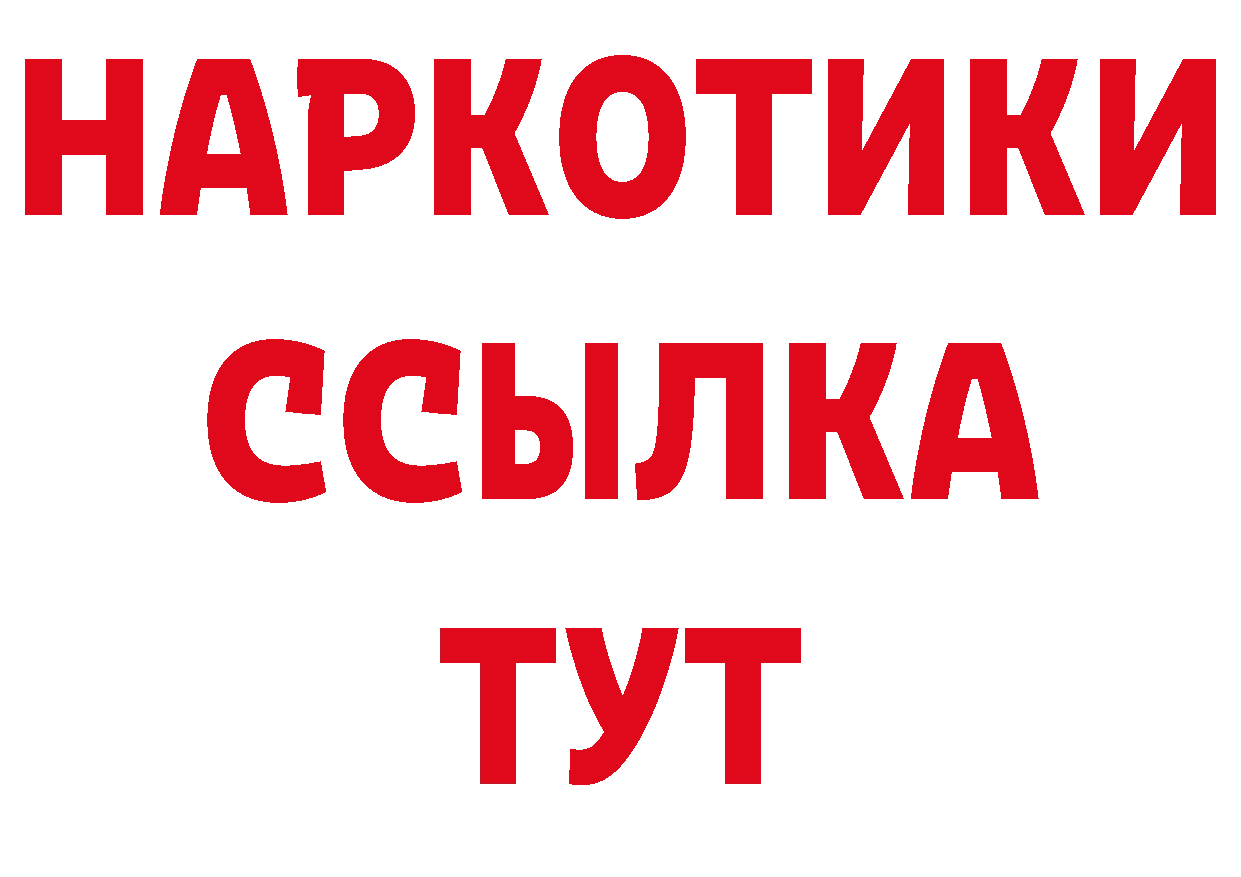 НАРКОТИКИ
ССЫЛКА
ТУТ